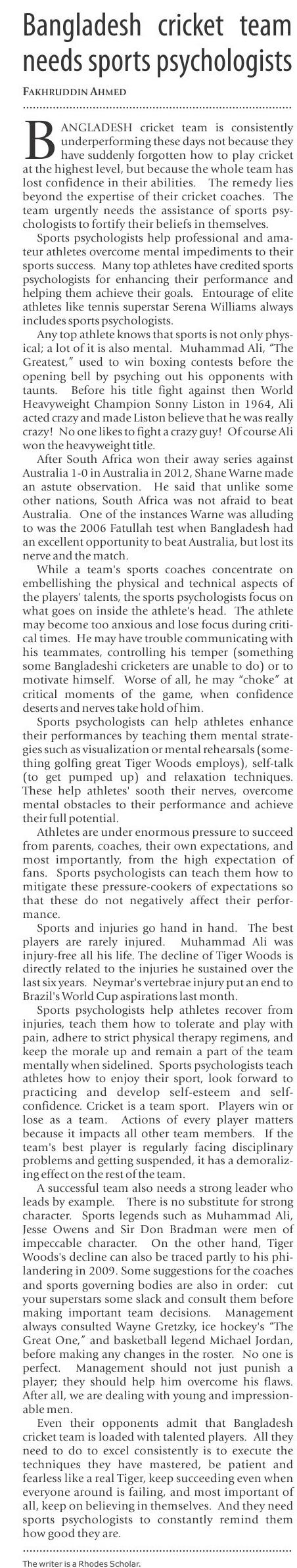 Bangladesh cricket team needs sports psychologists

FAKHRUDDIN AHMED

BANGLADESH cricket team is consistently underperforming these days not because they have suddenly forgotten how to play cricket at the highest level, but because the whole team has lost confidence in their abilities. The remedy lies beyond the expertise of their cricket coaches. The team urgently needs the assistance of sports psychologists to fortify their beliefs in themselves.

Sports psychologists help professional and amateur athletes overcome mental impediments to their sports success. Many top athletes have credited sports psychologists for enhancing their performance and helping them achieve their goals. Entourage of elite athletes like tennis superstar Serena Williams always includes sports psychologists.

Any top athlete knows that sports is not only physical; a lot of it is also mental. Muhammad Ali, "The Greatest," used to win boxing contests before the opening bell by psyching out his opponents with taunts. Before his title fight against then World Heavyweight Champion Sonny Liston in 1964, Ali acted crazy and made Liston believe that he was really crazy! No one likes to fight a crazy guy! Of course Ali won the heavyweight title.

After South Africa won their away series against Australia 1-0 in Australia in 2012, Shane Warne made an astute observation. He said that unlike some other nations, South Africa was not afraid to beat Australia. One of the instances Warne was alluding to was the 2006 Fatullah test when Bangladesh had an excellent opportunity to beat Australia, but lost its nerve and the match.

While a team's sports coaches concentrate on embellishing the physical and technical aspects of the players' talents, the sports psychologists focus on what goes on inside the athlete's head. The athlete may become too anxious and lose focus during critical times. He may have trouble communicating with his teammates, controlling his temper (something some Bangladeshi cricketers are unable to do) or to motivate himself. Worse of all, he may "choke" at critical moments of the game, when confidence deserts and nerves take hold of him.

Sports psychologists can help athletes enhance their performances by teaching them mental strategies such as visualization or mental rehearsals (something golfing great Tiger Woods employs), self-talk (to get pumped up) and relaxation techniques. These help athletes' sooth their nerves, overcome mental obstacles to their performance and achieve their full potential.

Athletes are under enormous pressure to succeed from parents, coaches, their own expectations, and most importantly, from the high expectation of fans. Sports psychologists can teach them how to mitigate these pressure-cookers of expectations so that these do not negatively affect their performance.

Sports and injuries go hand in hand. The best players are rarely injured. Muhammad Ali was injury-free all his life. The decline of Tiger Woods is directly related to the injuries he sustained over the last six years. Neymar's vertebrae injury put an end to Brazil's World Cup aspirations last month.

Sports psychologists help athletes recover from injuries, teach them how to tolerate and play with pain, adhere to strict physical therapy regimens, and keep the morale up and remain a part of the team mentally when sidelined. Sports psychologists teach athletes how to enjoy their sport, look forward to practicing and develop self-esteem and self-confidence. Cricket is a team sport. Players win or lose as a team. Actions of every player matters because it impacts all other team members. If the team's best player is regularly facing disciplinary problems and getting suspended, it has a demoralizing effect on the rest of the team.

A successful team also needs a strong leader who leads by example. There is no substitute for strong character. Sports legends such as Muhammad Ali, Jesse Owens and Sir Don Bradman were men of impeccable character. On the other hand, Tiger Woods's decline can also be traced partly to his philandering in 2009. Some suggestions for the coaches and sports governing bodies are also in order: cut your superstars some slack and consult them before making important team decisions. Management always consulted Wayne Gretzky, ice hockey's "The Great One," and basketball legend Michael Jordan, before making any changes in the roster. No one is perfect. Management should not just punish a player; they should help him overcome his flaws. After all, we are dealing with young and impressionable men.

Even their opponents admit that Bangladesh cricket team is loaded with talented players. All they need to do to excel consistently is to execute the techniques they have mastered, be patient and fearless like a real Tiger, keep succeeding even when everyone around is failing, and most important of all, keep on believing in themselves. And they need sports psychologists to constantly remind them how good they are.

The writer is a Rhodes Scholar.